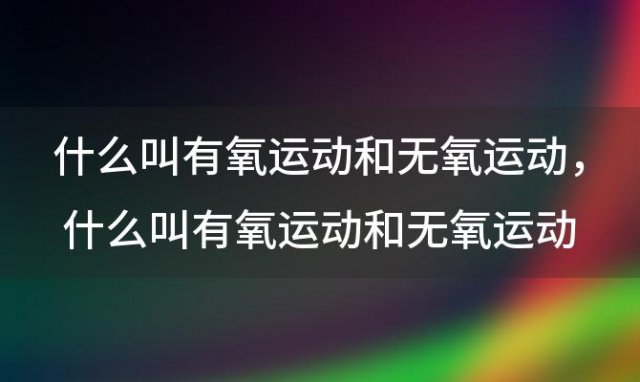 什么叫有氧运动和无氧运动，什么叫有氧运动和无氧运动